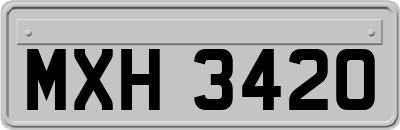 MXH 3420